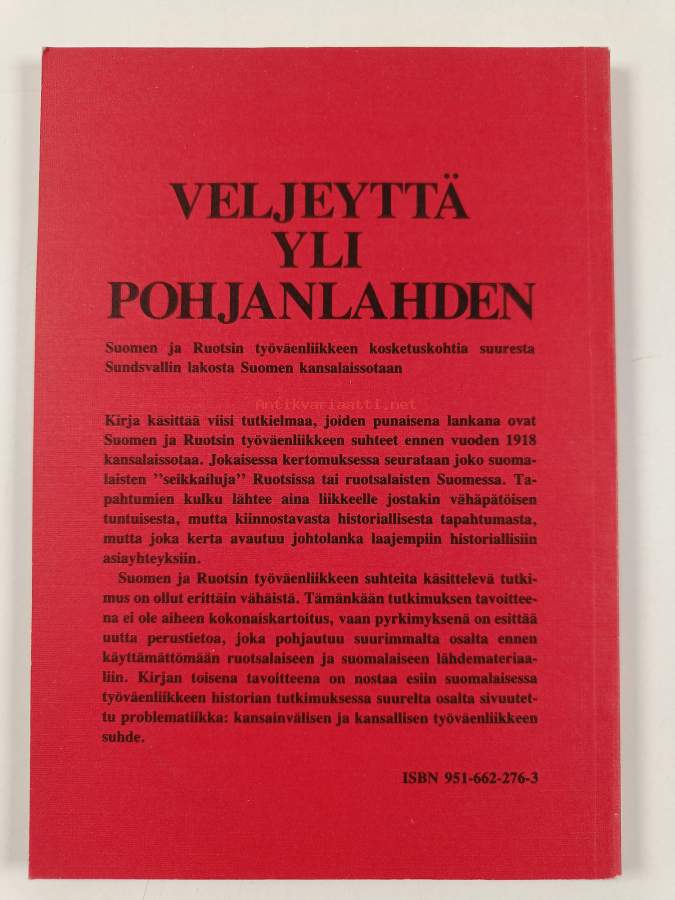 VELJEYTTÄ
YLI
POHJANLAHDEN

Suomen ja Ruotsin työväenliikkeen kosketuskohtia suuresta Sundsvallin lakosta Suomen kansalaissotaan

Antikvariaatti.net

Kirja käsittää viisi tutkielmaa, joiden punaisena lankana ovat Suomen ja Ruotsin työväenliikkeen suhteet ennen vuoden 1918 kansalaissotaa. Jokaisessa kertomuksessa seurataan joko suomalaisten ''seikkailuja'' Ruotsissa tai ruotsalaisten Suomessa. Tapahtumien kulku lähtee aina liikkeelle jostakin vähäpätöisen tuntuisesta, mutta kiinnostavasta historiallisesta tapahtumasta, mutta joka kerta avautuu johtolanka laajempiin historiallisiin asiayhteyksiin.

Suomen ja Ruotsin työväenliikkeen suhteita käsittelevä tutkimus on ollut erittäin vähäistä. Tämänkään tutkimuksen tavoitteena ei ole aiheen kokonaiskartoitus, vaan pyrkimyksenä on esittää uutta perustietoa, joka pohjautuu suurimmalta osalta ennen käyttämättömään ruotsalaiseen ja suomalaiseen lähdemateriaaliin. Kirjan toisena tavoitteena on nostaa esiin suomalaisessa työväenliikkeen historian tutkimuksessa suurelta osalta sivuutettu problematiikka: kansainvälisen ja kansallisen työväenliikkeen suhde.

ISBN 951-662-276-3